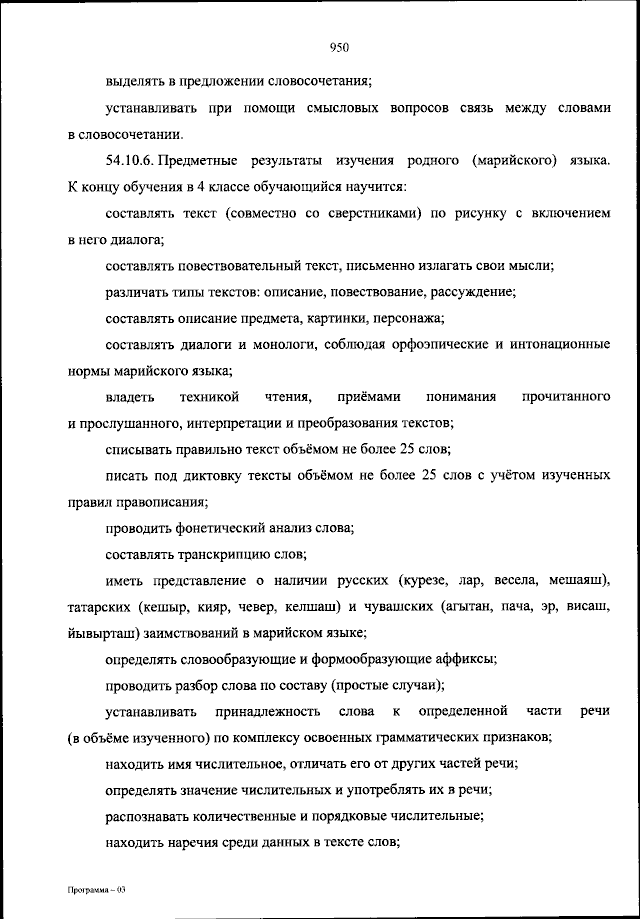 950

выделять в предложении словосочетания;

устанавливать при помощи смысловых вопросов связь между словами в словосочетании.

54.10.6. Предметные результаты изучения родного (марийского) языка. К концу обучения в 4 классе обучающийся научится:

составлять текст (совместно со сверстниками) по рисунку с включением в него диалога;

составлять повествовательный текст, письменно излагать свои мысли;

различать типы текстов: описание, повествование, рассуждение;

составлять описание предмета, картинки, персонажа;

составлять диалоги и монологи, соблюдая орфоэпические и интонационные нормы марийского языка;

владеть техникой чтения, приёмами понимания прочитанного и прослушанного, интерпретации и преобразования текстов;

списывать правильно текст объёмом не более 25 слов;

писать под диктовку тексты объёмом не более 25 слов с учётом изученных правил правописания;

проводить фонетический анализ слова;

составлять транскрипцию слов;

иметь представление о наличии русских (курезе, лар, весела, мешаяш), татарских (кешыр, кияр, чевер, келшаш) и чувашских (агытан, пача, эр, висаш, йывырташ) заимствований в марийском языке;

определять словообразующие и формообразующие аффиксы;

проводить разбор слова по составу (простые случаи);

устанавливать принадлежность слова к определенной части речи (в объёме изученного) по комплексу освоенных грамматических признаков;

находить имя числительное, отличать его от других частей речи;

определять значение числительных и употреблять их в речи;

распознавать количественные и порядковые числительные;

находить наречия среди данных в тексте слов;

Программа – 03